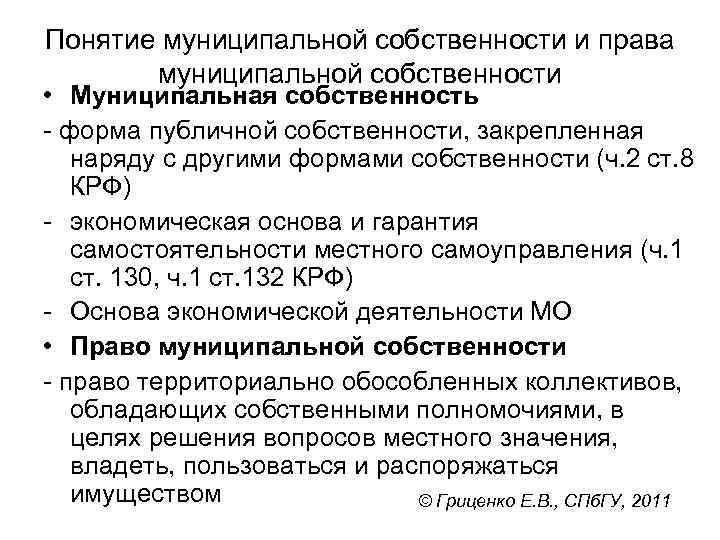 Понятие муниципальной собственности и права муниципальной собственности

• Муниципальная собственность

- форма публичной собственности, закрепленная наряду с другими формами собственности (ч.2 ст.8 КРФ)

- экономическая основа и гарантия самостоятельности местного самоуправления (ч.1 ст. 130, ч.1 ст.132 КРФ)

- Основа экономической деятельности МО

• Право муниципальной собственности

- право территориально обособленных коллективов, обладающих собственными полномочиями, в целях решения вопросов местного значения, владеть, пользоваться и распоряжаться имуществом

© Гриценко Е.В., СПбГУ, 2011